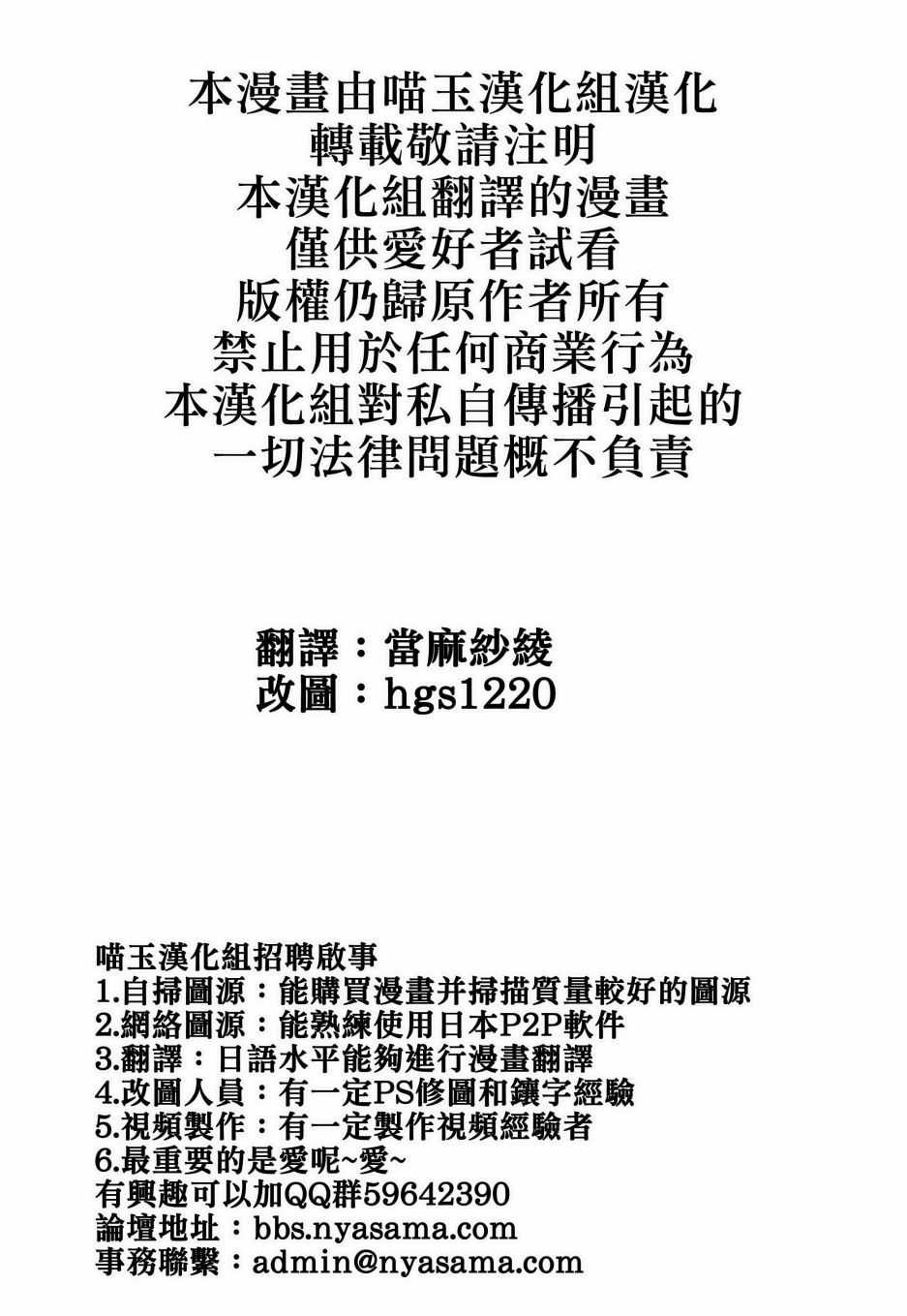 本漫畫由喵玉漢化組漢化
轉載敬請注明
本漢化組翻譯的漫畫
僅供愛好者試看
版權仍歸原作者所有
禁止用於任何商業行為
本漢化組對私自傳播引起的
一切法律問題概不負責

翻譯：當麻紗綾
改圖：hgs1220

喵玉漢化組招聘啟事
1.自掃圖源：能購買漫畫并掃描質量較好的圖源
2.網絡圖源：能熟練使用日本P2P軟件
3.翻譯：日語水平能夠進行漫畫翻譯
4.改圖人員：有一定PS修圖和鑲字經驗
5.視頻製作：有一定製作視頻經驗者
6.最重要的是愛呢~愛~
有興趣可以加QQ群59642390
論壇地址：bbs.nyasama.com
事務聯繫：admin@nyasama.com